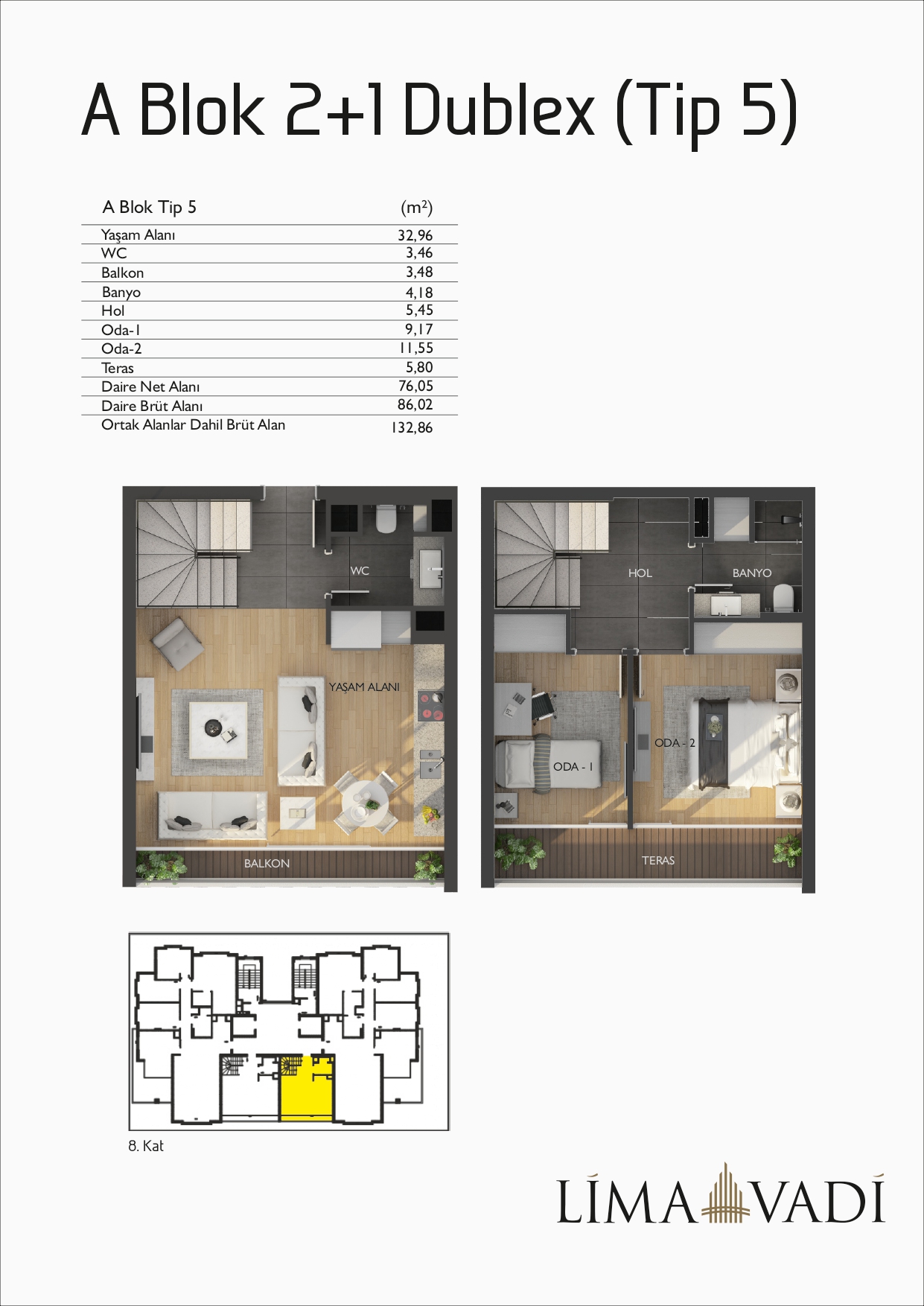 A Blok 2+1 Dublex (Tip 5)

| A Blok Tip 5 | ($m^2$) |
|---|---|
| Yaşam Alanı | 32,96 |
| WC | 3,46 |
| Balkon | 3,48 |
| Banyo | 4,18 |
| Hol | 5,45 |
| Oda-1 | 9,17 |
| Oda-2 | 11,55 |
| Teras | 5,80 |
| Daire Net Alanı | 76,05 |
| Daire Brüt Alanı | 86,02 |
| Ortak Alanlar Dahil Brüt Alan | 132,86 |

WC
YAŞAM ALANI
BALKON

HOL
BANYO
ODA - 1
ODA - 2
TERAS

8. Kat

LİMA VADİ